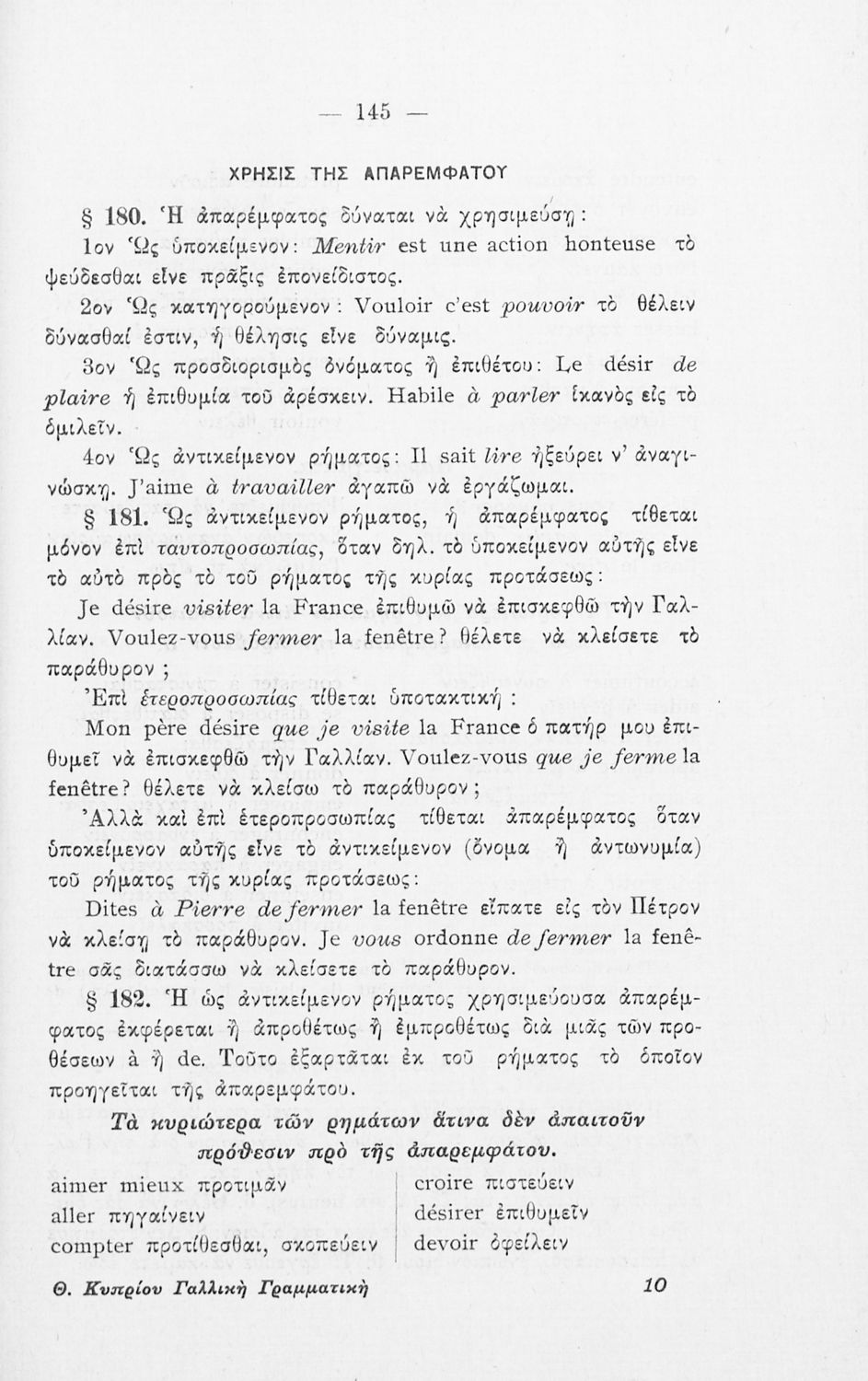 — 145 —

ΧΡΗΣΙΣ ΤΗΣ ΑΠΑΡΕΜΦΑΤΟΥ

§ 180. Ἡ ἀπαρέμφατος δύναται νὰ χρησιμεύσῃ:

1ον Ὡς ὑποκείμενον: Mentir est une action honteuse τὸ ψεύδεσθαι εἶνε πρᾶξις ἐπονείδιστος.

2ον Ὡς κατηγορούμενον: Vouloir c'est pouvoir τὸ θέλειν δύνασθαί ἐστιν, ἡ θέλησις εἶνε δύναμις.

3ον Ὡς προσδιορισμὸς ὀνόματος ἢ ἐπιθέτου: Le désir de plaire ἡ ἐπιθυμία τοῦ ἀρέσκειν. Habile à parler ἱκανὸς εἰς τὸ ὁμιλεῖν.

4ον Ὡς ἀντικείμενον ῥήματος: Il sait lire ἠξεύρει ν' ἀναγινώσκῃ. J'aime à travailler ἀγαπῶ νὰ ἐργάζωμαι.

§ 181. Ὡς ἀντικείμενον ῥήματος, ἡ ἀπαρέμφατος τίθεται μόνον ἐπὶ ταυτοπροσωπίας, ὅταν δηλ. τὸ ὑποκείμενον αὐτῆς εἶνε τὸ αὐτὸ πρὸς τὸ τοῦ ῥήματος τῆς κυρίας προτάσεως:

Je désire visiter la France ἐπιθυμῶ νὰ ἐπισκεφθῶ τὴν Γαλλίαν. Voulez-vous fermer la fenêtre? θέλετε νὰ κλείσετε τὸ παράθυρον;

Ἐπὶ ἑτεροπροσωπίας τίθεται ὑποτακτική:

Mon père désire que je visite la France ὁ πατήρ μου ἐπιθυμεῖ νὰ ἐπισκεφθῶ τὴν Γαλλίαν. Voulez-vous que je ferme la fenêtre? θέλετε νὰ κλείσω τὸ παράθυρον;

Ἀλλὰ καὶ ἐπὶ ἑτεροπροσωπίας τίθεται ἀπαρέμφατος ὅταν ὑποκείμενον αὐτῆς εἶνε τὸ ἀντικείμενον (ὄνομα ἢ ἀντωνυμία) τοῦ ῥήματος τῆς κυρίας προτάσεως:

Dites à Pierre de fermer la fenêtre εἴπατε εἰς τὸν Πέτρον νὰ κλείσῃ τὸ παράθυρον. Je vous ordonne de fermer la fenêtre σᾶς διατάσσω νὰ κλείσετε τὸ παράθυρον.

§ 182. Ἡ ὡς ἀντικείμενον ῥήματος χρησιμεύουσα ἀπαρέμφατος ἐκφέρεται ἢ ἀπροθέτως ἢ ἐμπροθέτως διὰ μιᾶς τῶν προθέσεων à ἢ de. Τοῦτο ἐξαρτᾶται ἐκ τοῦ ῥήματος τὸ ὁποῖον προηγεῖται τῆς ἀπαρεμφάτου.

Τὰ κυριώτερα τῶν ῥημάτων ἅτινα δὲν ἀπαιτοῦν πρόθεσιν πρὸ τῆς ἀπαρεμφάτου.

aimer mieux προτιμᾶν
aller πηγαίνειν
compter προτίθεσθαι, σκοπεύειν

croire πιστεύειν
désirer ἐπιθυμεῖν
devoir ὀφείλειν

Θ. Κυπρίου Γαλλικὴ Γραμματικὴ 10